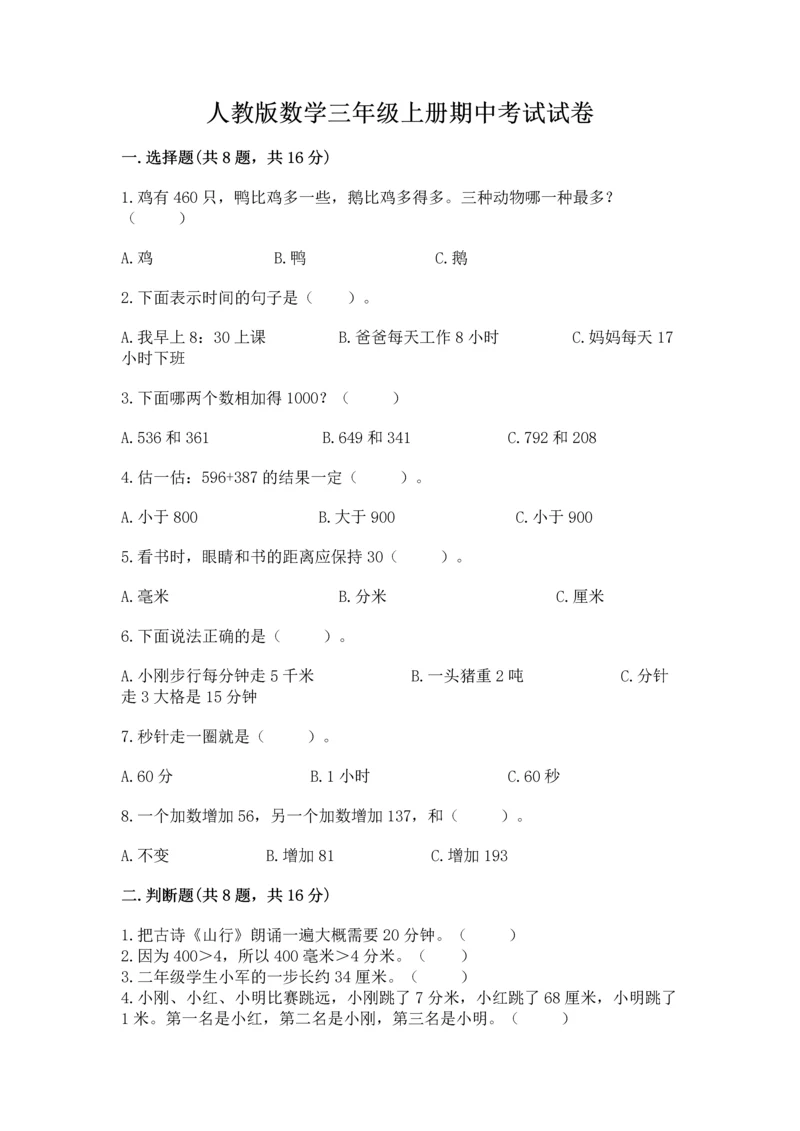 人教版数学三年级上册期中考试试卷

一.选择题(共8题，共16分)

1.鸡有460只，鸭比鸡多一些，鹅比鸡多得多。三种动物哪一种最多？（　　）

A.鸡　　B.鸭　　C.鹅

2.下面表示时间的句子是（　　）。

A.我早上8：30上课　　B.爸爸每天工作8小时　　C.妈妈每天17小时下班

3.下面哪两个数相加得1000？（　　）

A.536和361　　B.649和341　　C.792和208

4.估一估：596+387的结果一定（　　）。

A.小于800　　B.大于900　　C.小于900

5.看书时，眼睛和书的距离应保持30（　　）。

A.毫米　　B.分米　　C.厘米

6.下面说法正确的是（　　）。

A.小刚步行每分钟走5千米　　B.一头猪重2吨　　C.分针走3大格是15分钟

7.秒针走一圈就是（　　）。

A.60分　　B.1小时　　C.60秒

8.一个加数增加56，另一个加数增加137，和（　　）。

A.不变　　B.增加81　　C.增加193

二.判断题(共8题，共16分)

1.把古诗《山行》朗诵一遍大概需要20分钟。（　　）
2.因为400＞4，所以400毫米＞4分米。（　　）
3.二年级学生小军的一步长约34厘米。（　　）
4.小刚、小红、小明比赛跳远，小刚跳了7分米，小红跳了68厘米，小明跳了1米。第一名是小红，第二名是小刚，第三名是小明。（　　）